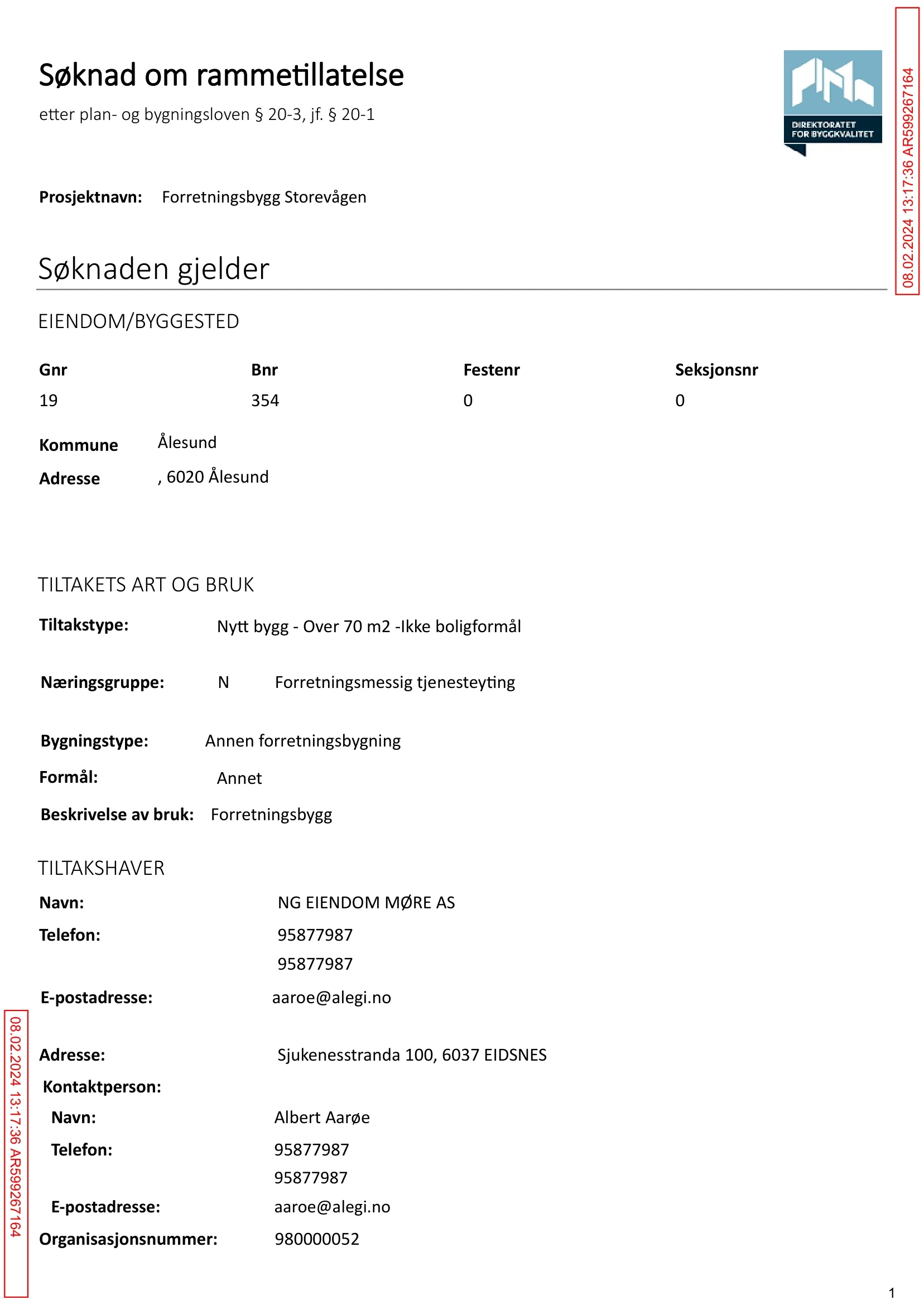 Søknad om rammetillatelse

etter plan- og bygningsloven § 20-3, jf. § 20-1

DIREKTORATET
FOR BYGGKVALITET

Prosjektnavn: Forretningsbygg Storevågen

Søknaden gjelder

EIENDOM/BYGGESTED

| Gnr | Bnr | Festenr | Seksjonsnr |
|---|---|---|---|
| 19 | 354 | 0 | 0 |

Kommune Ålesund
Adresse , 6020 Ålesund

TILTAKETS ART OG BRUK

Tiltakstype: Nytt bygg - Over 70 m2 -Ikke boligformål

Næringsgruppe: N Forretningsmessig tjenesteyting

Bygningstype: Annen forretningsbygning
Formål: Annet
Beskrivelse av bruk: Forretningsbygg

TILTAKSHAVER

Navn: NG EIENDOM MØRE AS
Telefon: 95877987
95877987

E-postadresse: aaroe@alegi.no

Adresse: Sjukenesstranda 100, 6037 EIDSNES
Kontaktperson:
Navn: Albert Aarøe
Telefon: 95877987
95877987
E-postadresse: aaroe@alegi.no
Organisasjonsnummer: 980000052

1

08.02.2024 13:17:36 AR599267164